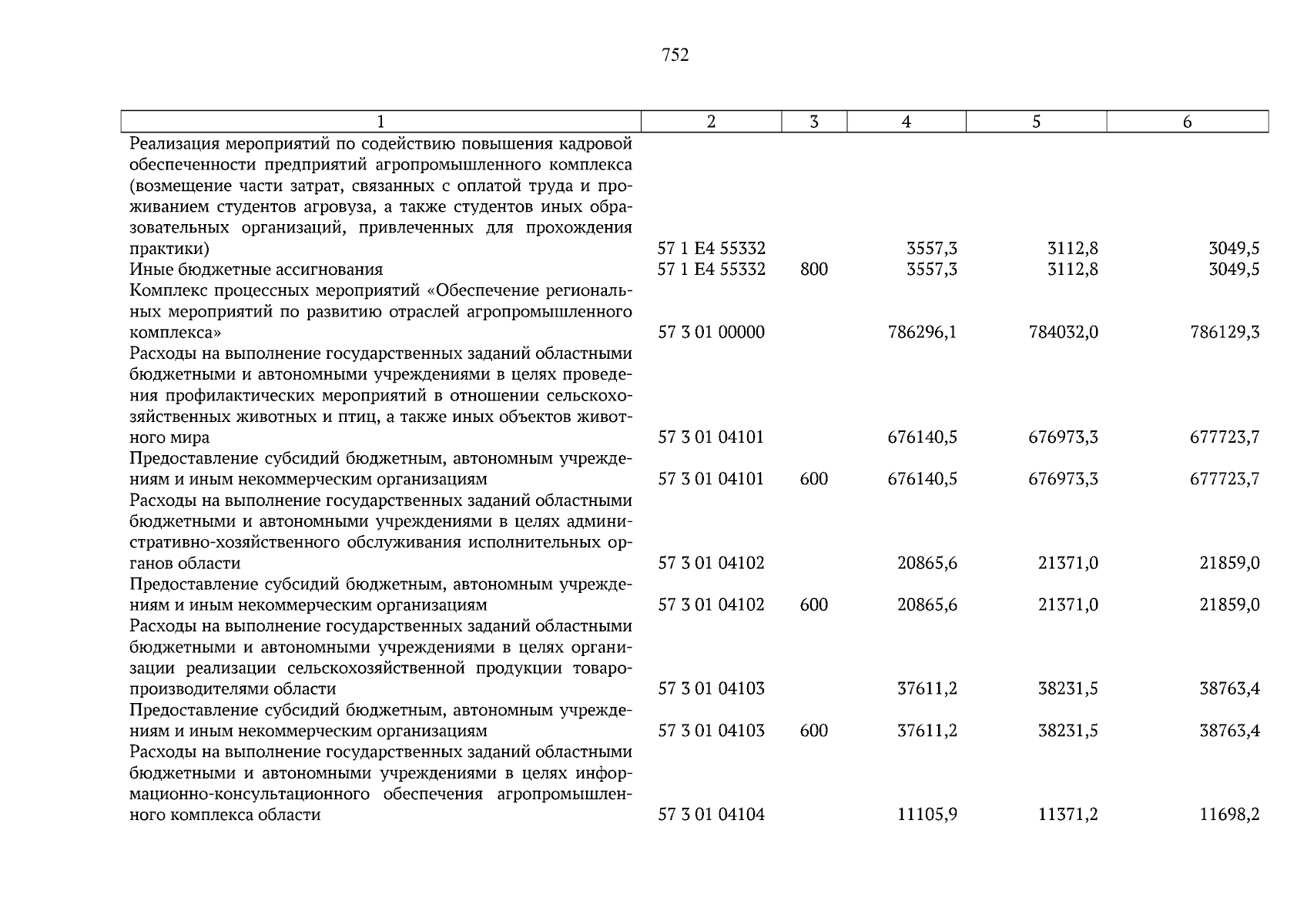 752

| 1 | 2 | 3 | 4 | 5 | 6 |
|---|---|---|---|---|---|
| Реализация мероприятий по содействию повышения кадровой обеспеченности предприятий агропромышленного комплекса (возмещение части затрат, связанных с оплатой труда и проживанием студентов агровуза, а также студентов иных образовательных организаций, привлеченных для прохождения практики) | 57 1 E4 55332 | | 3557,3 | 3112,8 | 3049,5 |
| Иные бюджетные ассигнования | 57 1 E4 55332 | 800 | 3557,3 | 3112,8 | 3049,5 |
| Комплекс процессных мероприятий «Обеспечение региональных мероприятий по развитию отраслей агропромышленного комплекса» | 57 3 01 00000 | | 786296,1 | 784032,0 | 786129,3 |
| Расходы на выполнение государственных заданий областными бюджетными и автономными учреждениями в целях проведения профилактических мероприятий в отношении сельскохозяйственных животных и птиц, а также иных объектов животного мира | 57 3 01 04101 | | 676140,5 | 676973,3 | 677723,7 |
| Предоставление субсидий бюджетным, автономным учреждениям и иным некоммерческим организациям | 57 3 01 04101 | 600 | 676140,5 | 676973,3 | 677723,7 |
| Расходы на выполнение государственных заданий областными бюджетными и автономными учреждениями в целях административно-хозяйственного обслуживания исполнительных органов области | 57 3 01 04102 | | 20865,6 | 21371,0 | 21859,0 |
| Предоставление субсидий бюджетным, автономным учреждениям и иным некоммерческим организациям | 57 3 01 04102 | 600 | 20865,6 | 21371,0 | 21859,0 |
| Расходы на выполнение государственных заданий областными бюджетными и автономными учреждениями в целях организации реализации сельскохозяйственной продукции товаропроизводителями области | 57 3 01 04103 | | 37611,2 | 38231,5 | 38763,4 |
| Предоставление субсидий бюджетным, автономным учреждениям и иным некоммерческим организациям | 57 3 01 04103 | 600 | 37611,2 | 38231,5 | 38763,4 |
| Расходы на выполнение государственных заданий областными бюджетными и автономными учреждениями в целях информационно-консультационного обеспечения агропромышленного комплекса области | 57 3 01 04104 | | 11105,9 | 11371,2 | 11698,2 |